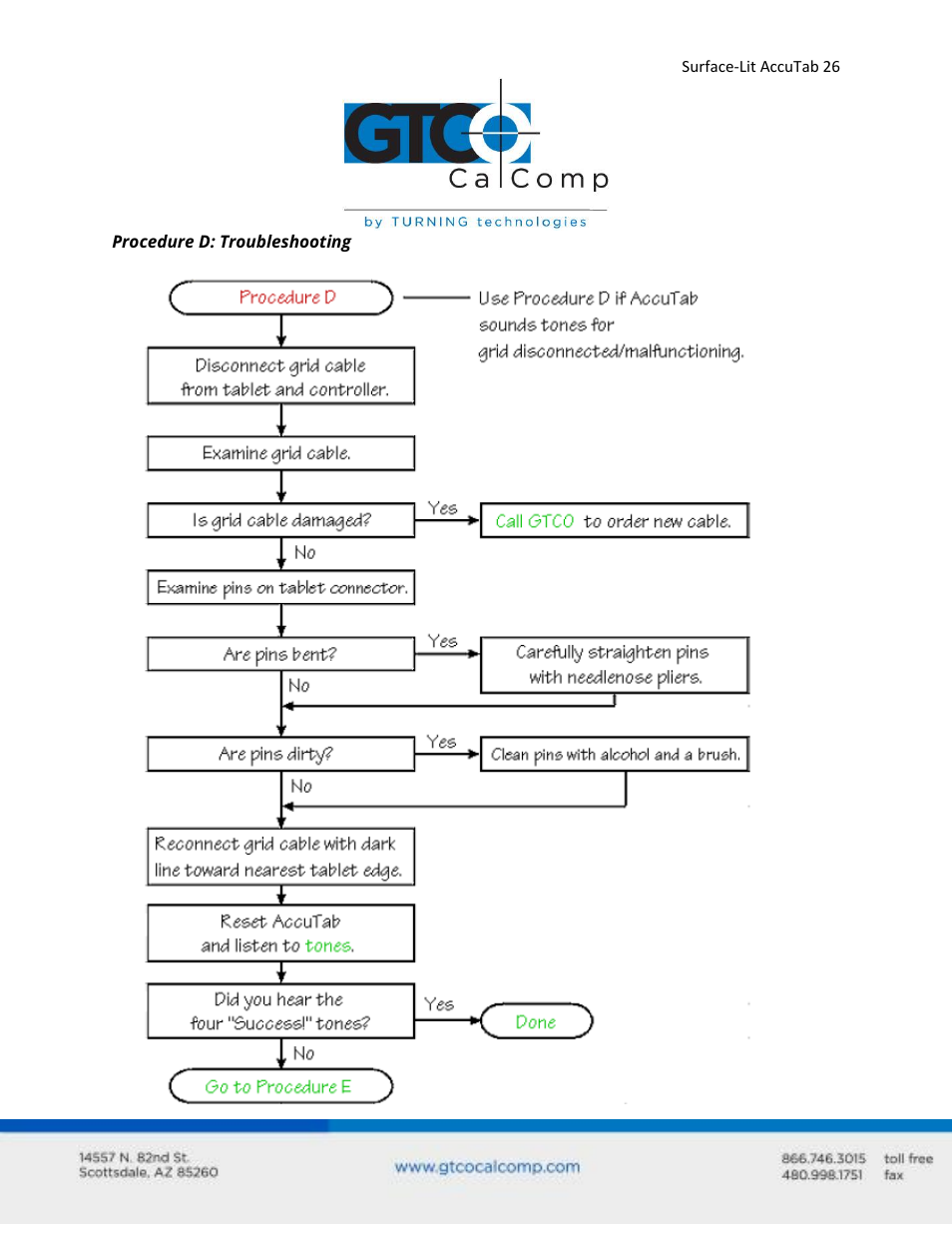 Surface-Lit AccuTab 26

GTCO CalComp
by TURNING technologies

Procedure D: Troubleshooting

Procedure D

Use Procedure D if AccuTab sounds tones for grid disconnected/malfunctioning.

Disconnect grid cable from tablet and controller.

Examine grid cable.

Is grid cable damaged?

Yes

Call GTCO to order new cable.

No

Examine pins on tablet connector.

Are pins bent?

Yes

Carefully straighten pins with needlenose pliers.

No

Are pins dirty?

Yes

Clean pins with alcohol and a brush.

No

Reconnect grid cable with dark line toward nearest tablet edge.

Reset AccuTab and listen to tones.

Did you hear the four "Success!" tones?

Yes

Done

No

Go to Procedure E

14557 N. 82nd St.
Scottsdale, AZ 85260

www.gtcocalcomp.com

866.746.3015 toll free
480.998.1751 fax